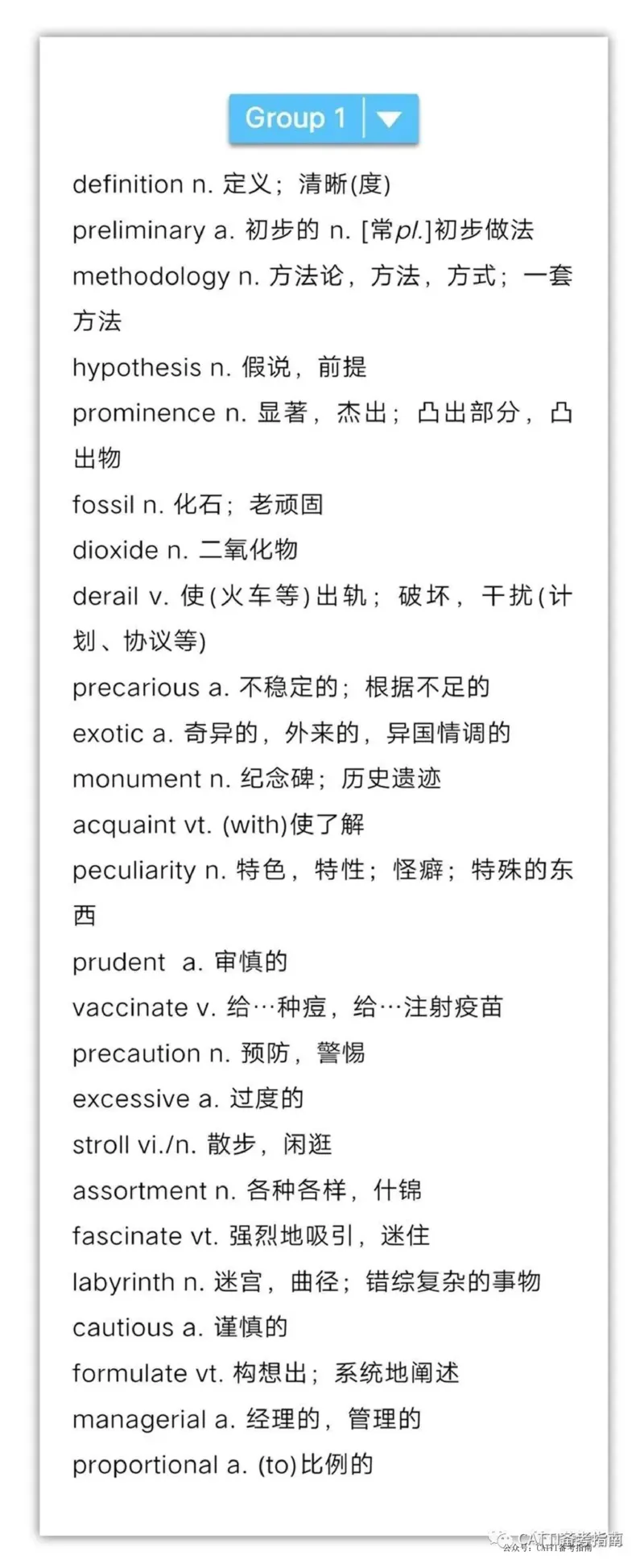 Group 1

definition n. 定义；清晰(度)
preliminary a. 初步的 n. [常pl.]初步做法
methodology n. 方法论，方法，方式；一套方法
hypothesis n. 假说，前提
prominence n. 显著，杰出；凸出部分，凸出物
fossil n. 化石；老顽固
dioxide n. 二氧化物
derail v. 使(火车等)出轨；破坏，干扰(计划、协议等)
precarious a. 不稳定的；根据不足的
exotic a. 奇异的，外来的，异国情调的
monument n. 纪念碑；历史遗迹
acquaint vt. (with)使了解
peculiarity n. 特色，特性；怪癖；特殊的东西
prudent a. 审慎的
vaccinate v. 给…种痘，给…注射疫苗
precaution n. 预防，警惕
excessive a. 过度的
stroll vi./n. 散步，闲逛
assortment n. 各种各样，什锦
fascinate vt. 强烈地吸引，迷住
labyrinth n. 迷宫，曲径；错综复杂的事物
cautious a. 谨慎的
formulate vt. 构想出；系统地阐述
managerial a. 经理的，管理的
proportional a. (to)比例的

CATTI备考指南
公众号：CATTI备考指南